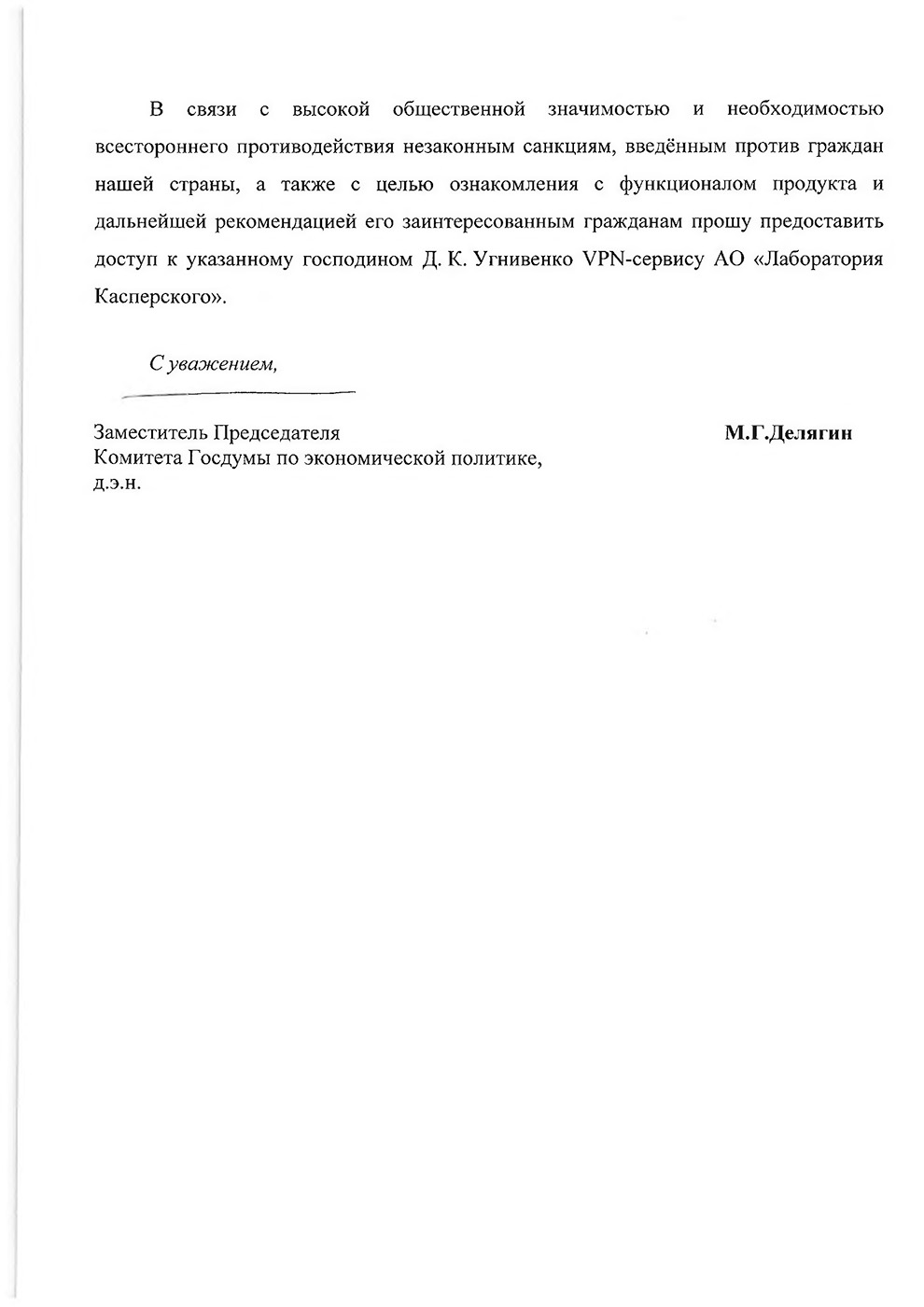 В связи с высокой общественной значимостью и необходимостью всестороннего противодействия незаконным санкциям, введённым против граждан нашей страны, а также с целью ознакомления с функционалом продукта и дальнейшей рекомендацией его заинтересованным гражданам прошу предоставить доступ к указанному господином Д. К. Угнивенко VPN-сервису АО «Лаборатория Касперского».

С уважением,

Заместитель Председателя
Комитета Госдумы по экономической политике,
д.э.н.

М.Г.Делягин